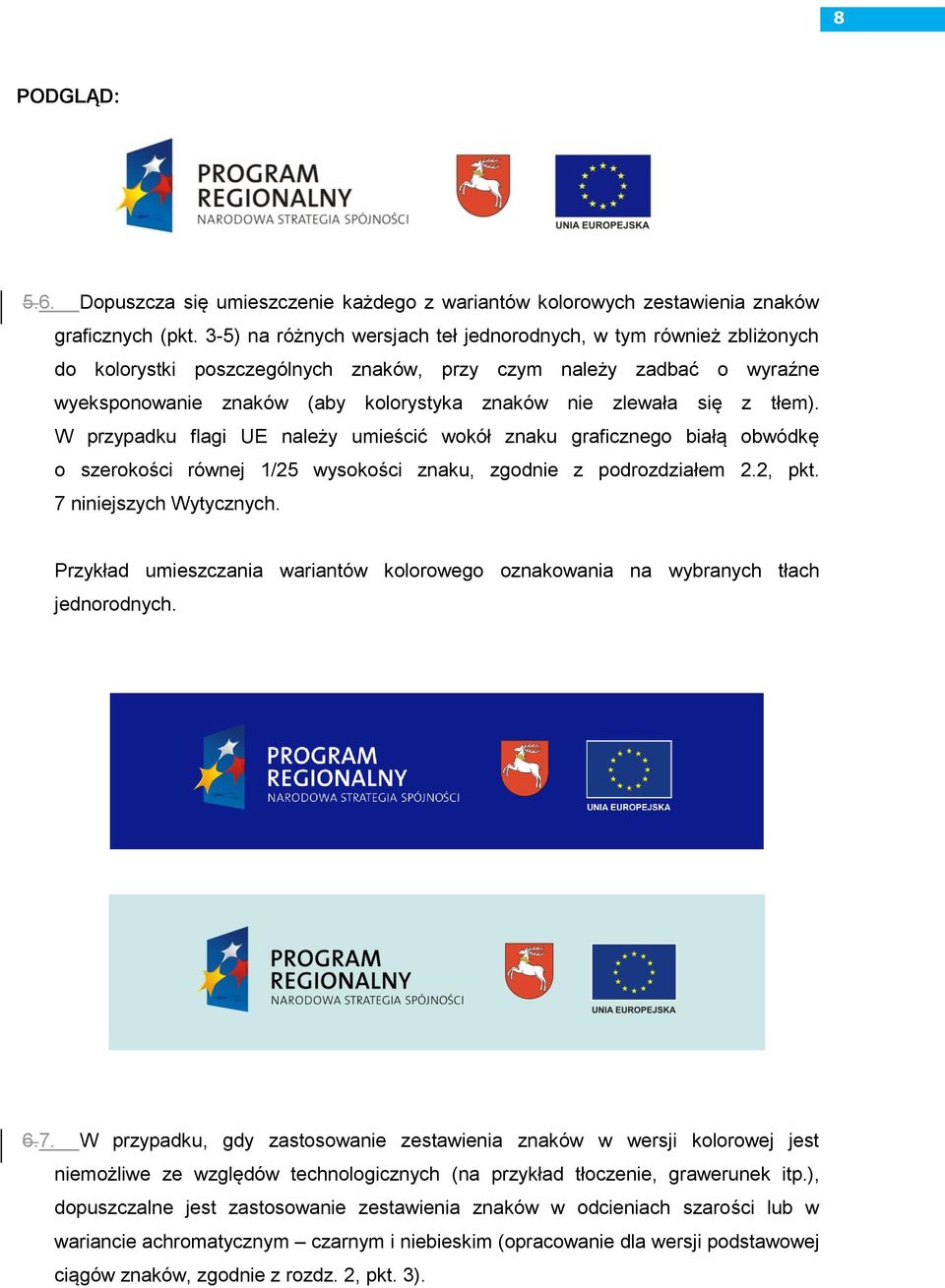 8

PODGLĄD:

PROGRAM REGIONALNY
NARODOWA STRATEGIA SPÓJNOŚCI

UNIA EUROPEJSKA

5.6. Dopuszcza się umieszczenie każdego z wariantów kolorowych zestawienia znaków graficznych (pkt. 3-5) na różnych wersjach teł jednorodnych, w tym również zbliżonych do kolorystki poszczególnych znaków, przy czym należy zadbać o wyraźne wyeksponowanie znaków (aby kolorystyka znaków nie zlewała się z tłem). W przypadku flagi UE należy umieścić wokół znaku graficznego białą obwódkę o szerokości równej 1/25 wysokości znaku, zgodnie z podrozdziałem 2.2, pkt. 7 niniejszych Wytycznych.

Przykład umieszczania wariantów kolorowego oznakowania na wybranych tłach jednorodnych.

PROGRAM REGIONALNY
NARODOWA STRATEGIA SPÓJNOŚCI

UNIA EUROPEJSKA

PROGRAM REGIONALNY
NARODOWA STRATEGIA SPÓJNOŚCI

UNIA EUROPEJSKA

6.7. W przypadku, gdy zastosowanie zestawienia znaków w wersji kolorowej jest niemożliwe ze względów technologicznych (na przykład tłoczenie, grawerunek itp.), dopuszczalne jest zastosowanie zestawienia znaków w odcieniach szarości lub w wariancie achromatycznym – czarnym i niebieskim (opracowanie dla wersji podstawowej ciągów znaków, zgodnie z rozdz. 2, pkt. 3).